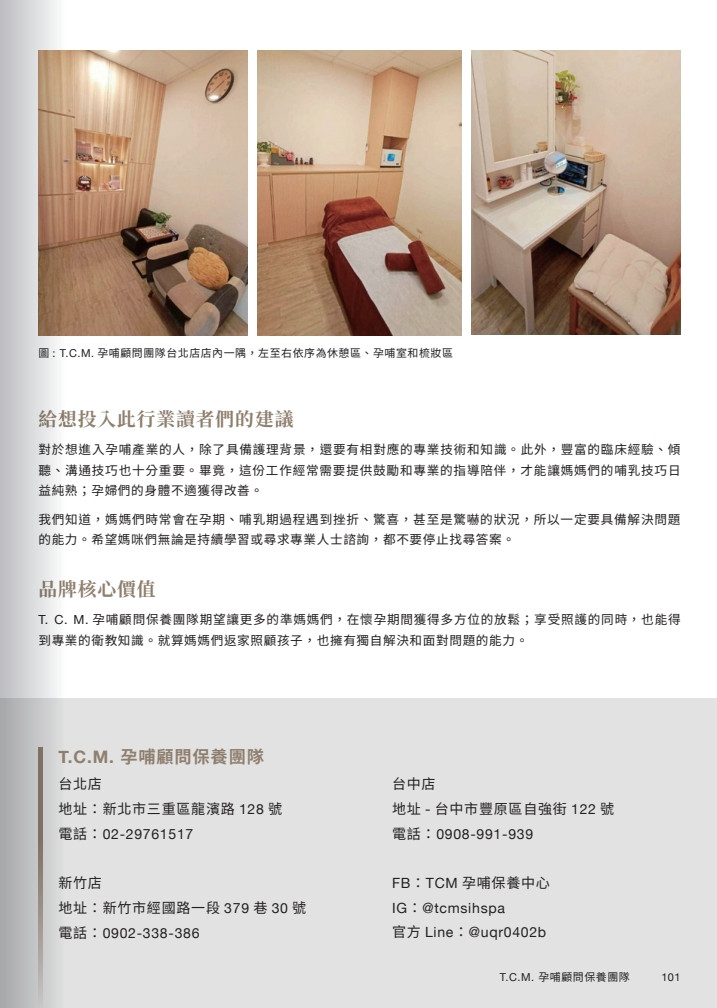 圖：T.C.M. 孕哺顧問團隊台北店店內一隅，左至右依序為休憩區、孕哺室和梳妝區

給想投入此行業讀者們的建議

對於想進入孕哺產業的人，除了具備護理背景，還要有相對應的專業技術和知識。此外，豐富的臨床經驗、傾聽、溝通技巧也十分重要。畢竟，這份工作經常需要提供鼓勵和專業的指導陪伴，才能讓媽媽們的哺乳技巧日益純熟；孕婦們的身體不適獲得改善。

我們知道，媽媽們時常會在孕期、哺乳期過程遇到挫折、驚喜，甚至是驚嚇的狀況，所以一定要具備解決問題的能力。希望媽咪們無論是持續學習或尋求專業人士諮詢，都不要停止找尋答案。

品牌核心價值

T. C. M. 孕哺顧問保養團隊期望讓更多的準媽媽們，在懷孕期間獲得多方位的放鬆；享受照護的同時，也能得到專業的衛教知識。就算媽媽們返家照顧孩子，也擁有獨自解決和面對問題的能力。

T.C.M. 孕哺顧問保養團隊

台北店
地址：新北市三重區龍濱路 128 號
電話：02-29761517

新竹店
地址：新竹市經國路一段 379 巷 30 號
電話：0902-338-386

台中店
地址 - 台中市豐原區自強街 122 號
電話：0908-991-939

FB：TCM 孕哺保養中心
IG：@tcmsihspa
官方 Line：@uqr0402b

T.C.M. 孕哺顧問保養團隊 101